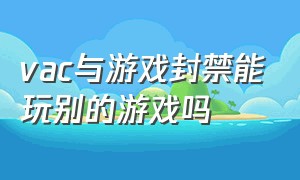 vac与游戏封禁能玩别的游戏吗